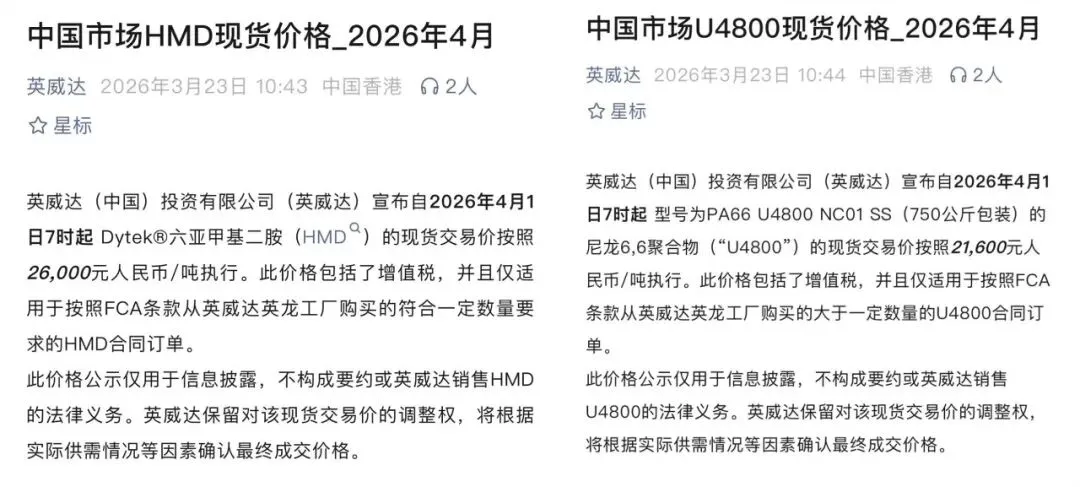 中国市场HMD现货价格_2026年4月

英威达 2026年3月23日 10:43 中国香港 2人

星标

英威达（中国）投资有限公司（英威达）宣布自2026年4月1日7时起 Dytek®六亚甲基二胺（HMD）的现货交易价按照26,000元人民币/吨执行。此价格包括了增值税，并且仅适用于按照FCA条款从英威达英龙工厂购买的符合一定数量要求的HMD合同订单。

此价格公示仅用于信息披露，不构成要约或英威达销售HMD的法律义务。英威达保留对该现货交易价的调整权，将根据实际供需情况等因素确认最终成交价格。

中国市场U4800现货价格_2026年4月

英威达 2026年3月23日 10:44 中国香港 2人

星标

英威达（中国）投资有限公司（英威达）宣布自2026年4月1日7时起 型号为PA66 U4800 NC01 SS（750公斤包装）的尼龙6,6聚合物（“U4800”）的现货交易价按照21,600元人民币/吨执行。此价格包括了增值税，并且仅适用于按照FCA条款从英威达英龙工厂购买的大于一定数量的U4800合同订单。

此价格公示仅用于信息披露，不构成要约或英威达销售U4800的法律义务。英威达保留对该现货交易价的调整权，将根据实际供需情况等因素确认最终成交价格。